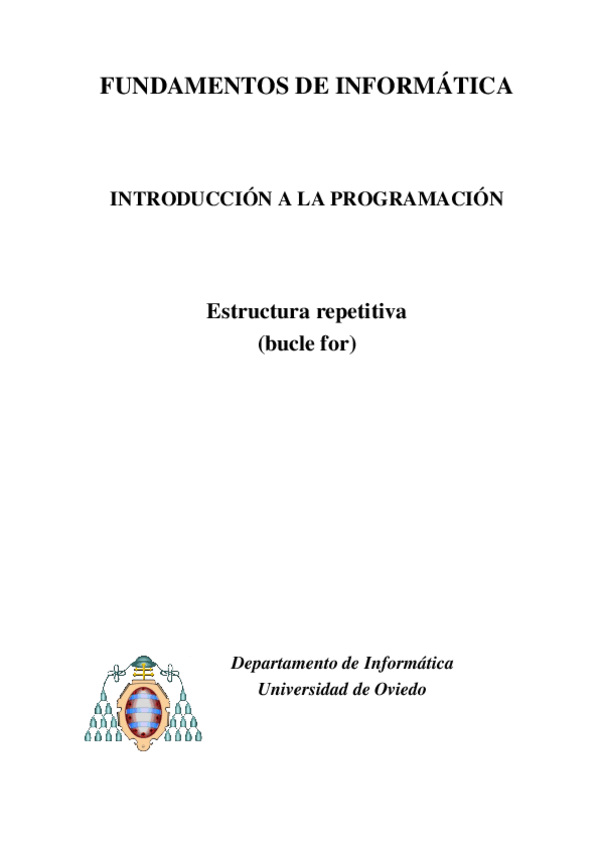 FUNDAMENTOS DE INFORMÁTICA

INTRODUCCIÓN A LA PROGRAMACIÓN

Estructura repetitiva
(bucle for)

Departamento de Informática
Universidad de Oviedo